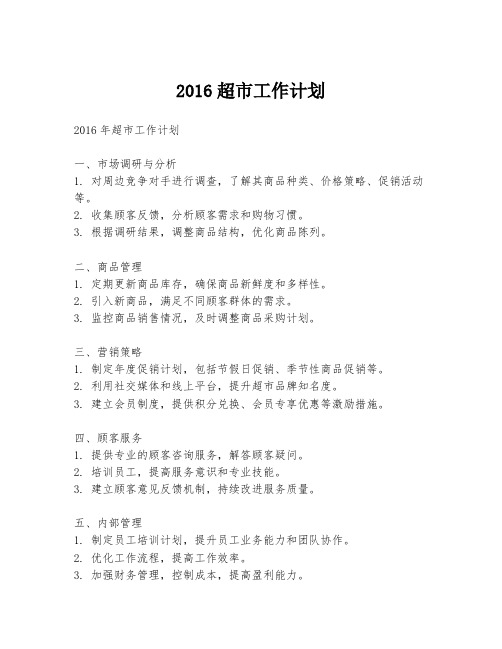 2016 超市工作计划

2016 年超市工作计划

一、市场调研与分析
1. 对周边竞争对手进行调查，了解其商品种类、价格策略、促销活动等。
2. 收集顾客反馈，分析顾客需求和购物习惯。
3. 根据调研结果，调整商品结构，优化商品陈列。

二、商品管理
1. 定期更新商品库存，确保商品新鲜度和多样性。
2. 引入新商品，满足不同顾客群体的需求。
3. 监控商品销售情况，及时调整商品采购计划。

三、营销策略
1. 制定年度促销计划，包括节假日促销、季节性商品促销等。
2. 利用社交媒体和线上平台，提升超市品牌知名度。
3. 建立会员制度，提供积分兑换、会员专享优惠等激励措施。

四、顾客服务
1. 提供专业的顾客咨询服务，解答顾客疑问。
2. 培训员工，提高服务意识和专业技能。
3. 建立顾客意见反馈机制，持续改进服务质量。

五、内部管理
1. 制定员工培训计划，提升员工业务能力和团队协作。
2. 优化工作流程，提高工作效率。
3. 加强财务管理，控制成本，提高盈利能力。